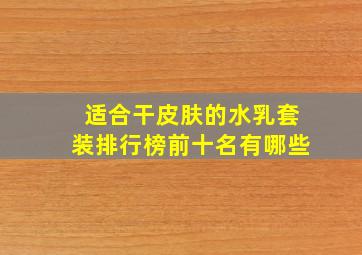 适合干皮肤的水乳套装排行榜前十名有哪些